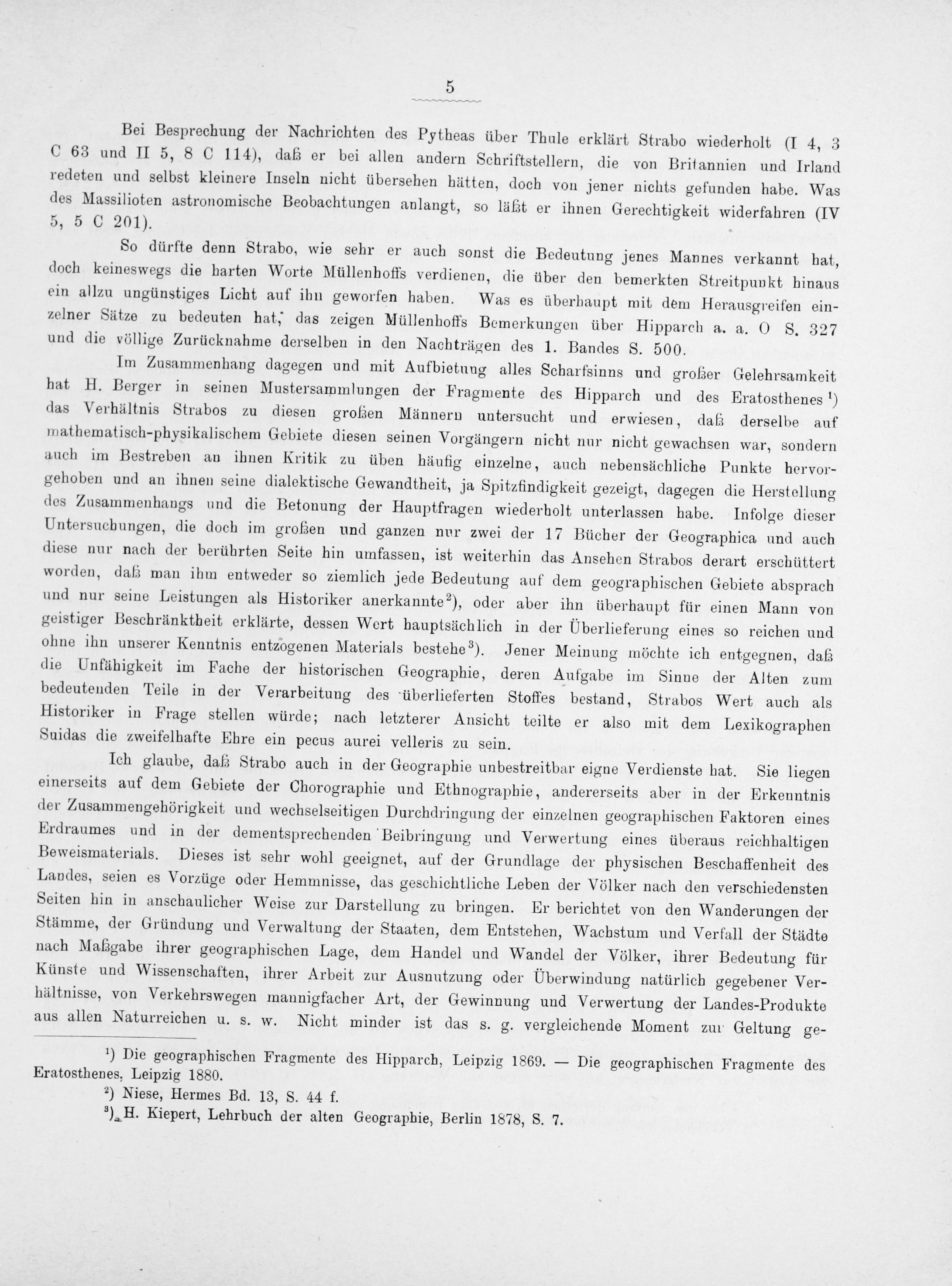 5

Bei Besprechung der Nachrichten des Pytheas über Thule erklärt Strabo wiederholt (I 4, 3 C 63 und II 5, 8 C 114), daß er bei allen andern Schriftstellern, die von Britannien und Irland redeten und selbst kleinere Inseln nicht übersehen hätten, doch von jener nichts gefunden habe. Was des Massilioten astronomische Beobachtungen anlangt, so läßt er ihnen Gerechtigkeit widerfahren (IV 5, 5 C 201).

So dürfte denn Strabo, wie sehr er auch sonst die Bedeutung jenes Mannes verkannt hat, doch keineswegs die harten Worte Müllenhoffs verdienen, die über den bemerkten Streitpunkt hinaus ein allzu ungünstiges Licht auf ihn geworfen haben. Was es überhaupt mit dem Herausgreifen einzelner Sätze zu bedeuten hat, das zeigen Müllenhoffs Bemerkungen über Hipparch a. a. O S. 327 und die völlige Zurücknahme derselben in den Nachträgen des 1. Bandes S. 500.

Im Zusammenhang dagegen und mit Aufbietung alles Scharfsinns und großer Gelehrsamkeit hat H. Berger in seinen Mustersammlungen der Fragmente des Hipparch und des Eratosthenes $^1$) das Verhältnis Strabos zu diesen großen Männern untersucht und erwiesen, daß derselbe auf mathematisch-physikalischem Gebiete diesen seinen Vorgängern nicht nur nicht gewachsen war, sondern auch im Bestreben an ihnen Kritik zu üben häufig einzelne, auch nebensächliche Punkte hervorgehoben und an ihnen seine dialektische Gewandtheit, ja Spitzfindigkeit gezeigt, dagegen die Herstellung des Zusammenhangs und die Betonung der Hauptfragen wiederholt unterlassen habe. Infolge dieser Untersuchungen, die doch im großen und ganzen nur zwei der 17 Bücher der Geographica und auch diese nur nach der berührten Seite hin umfassen, ist weiterhin das Ansehen Strabos derart erschüttert worden, daß man ihm entweder so ziemlich jede Bedeutung auf dem geographischen Gebiete absprach und nur seine Leistungen als Historiker anerkannte$^2$), oder aber ihn überhaupt für einen Mann von geistiger Beschränktheit erklärte, dessen Wert hauptsächlich in der Überlieferung eines so reichen und ohne ihn unserer Kenntnis entzogenen Materials bestehe$^3$). Jener Meinung möchte ich entgegnen, daß die Unfähigkeit im Fache der historischen Geographie, deren Aufgabe im Sinne der Alten zum bedeutenden Teile in der Verarbeitung des überlieferten Stoffes bestand, Strabos Wert auch als Historiker in Frage stellen würde; nach letzterer Ansicht teilte er also mit dem Lexikographen Suidas die zweifelhafte Ehre ein pecus aurei velleris zu sein.

Ich glaube, daß Strabo auch in der Geographie unbestreitbar eigne Verdienste hat. Sie liegen einerseits auf dem Gebiete der Chorographie und Ethnographie, andererseits aber in der Erkenntnis der Zusammengehörigkeit und wechselseitigen Durchdringung der einzelnen geographischen Faktoren eines Erdraumes und in der dementsprechenden Beibringung und Verwertung eines überaus reichhaltigen Beweismaterials. Dieses ist sehr wohl geeignet, auf der Grundlage der physischen Beschaffenheit des Landes, seien es Vorzüge oder Hemmnisse, das geschichtliche Leben der Völker nach den verschiedensten Seiten hin in anschaulicher Weise zur Darstellung zu bringen. Er berichtet von den Wanderungen der Stämme, der Gründung und Verwaltung der Staaten, dem Entstehen, Wachstum und Verfall der Städte nach Maßgabe ihrer geographischen Lage, dem Handel und Wandel der Völker, ihrer Bedeutung für Künste und Wissenschaften, ihrer Arbeit zur Ausnutzung oder Überwindung natürlich gegebener Verhältnisse, von Verkehrswegen mannigfacher Art, der Gewinnung und Verwertung der Landes-Produkte aus allen Naturreichen u. s. w. Nicht minder ist das s. g. vergleichende Moment zur Geltung ge-

$^1$) Die geographischen Fragmente des Hipparch, Leipzig 1869. — Die geographischen Fragmente des Eratosthenes, Leipzig 1880.

$^2$) Niese, Hermes Bd. 13, S. 44 f.

$^3$) H. Kiepert, Lehrbuch der alten Geographie, Berlin 1878, S. 7.